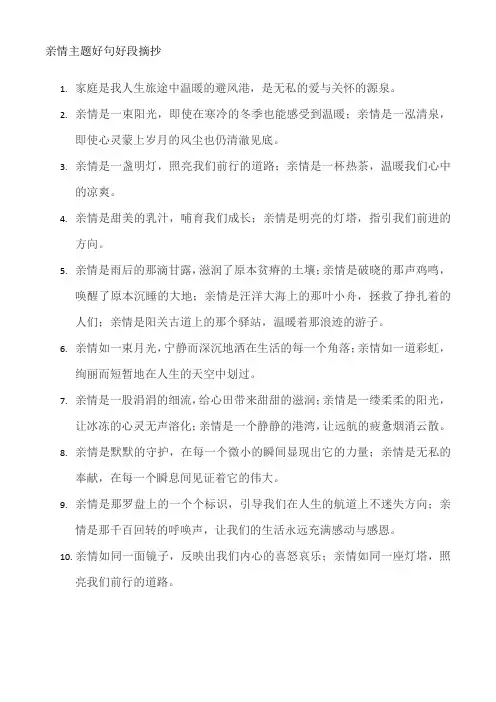 亲情主题好句好段摘抄

1. 家庭是我人生旅途中温暖的避风港，是无私的爱与关怀的源泉。

2. 亲情是一束阳光，即使在寒冷的冬季也能感受到温暖；亲情是一泓清泉，即使心灵蒙上岁月的风尘也仍清澈见底。

3. 亲情是一盏明灯，照亮我们前行的道路；亲情是一杯热茶，温暖我们心中的凉爽。

4. 亲情是甜美的乳汁，哺育我们成长；亲情是明亮的灯塔，指引我们前进的方向。

5. 亲情是雨后的那滴甘露，滋润了原本贫瘠的土壤；亲情是破晓的那声鸡鸣，唤醒了原本沉睡的大地；亲情是汪洋大海上的那叶小舟，拯救了挣扎着的人们；亲情是阳关古道上的那个驿站，温暖着那浪迹的游子。

6. 亲情如一束月光，宁静而深沉地洒在生活的每一个角落；亲情如一道彩虹，绚丽而短暂地在人生的天空中划过。

7. 亲情是一股涓涓的细流，给心田带来甜甜的滋润；亲情是一缕柔柔的阳光，让冰冻的心灵无声溶化；亲情是一个静静的港湾，让远航的疲惫烟消云散。

8. 亲情是默默的守护，在每一个微小的瞬间显现出它的力量；亲情是无私的奉献，在每一个瞬息间见证着它的伟大。

9. 亲情是那罗盘上的一个个标识，引导我们在人生的航道上不迷失方向；亲情是那千百回转的呼唤声，让我们的生活永远充满感动与感恩。

10. 亲情如同一面镜子，反映出我们内心的喜怒哀乐；亲情如同一座灯塔，照亮我们前行的道路。